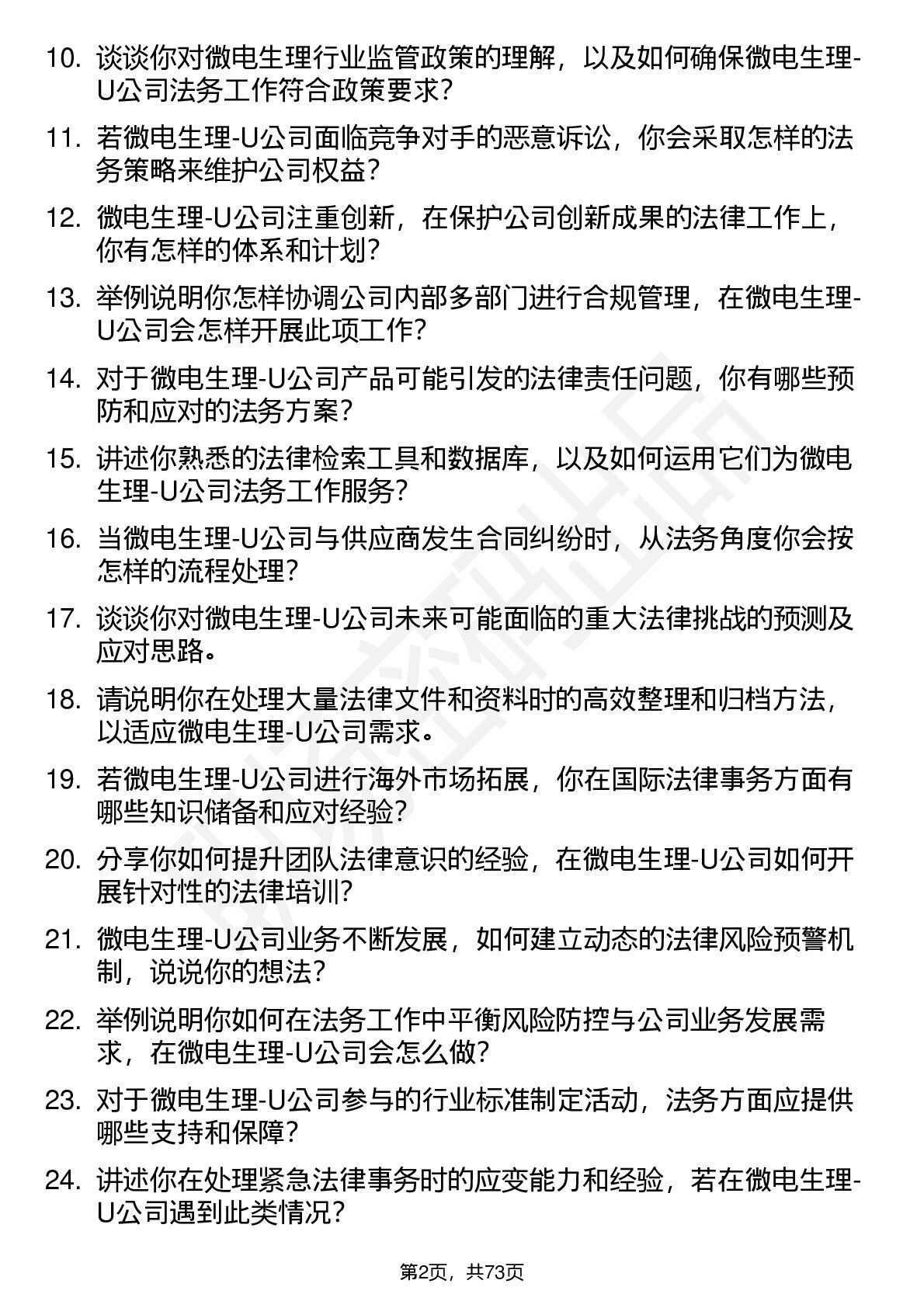 10. 谈谈你对微电生理行业监管政策的理解，以及如何确保微电生理-U公司法务工作符合政策要求？

11. 若微电生理-U公司面临竞争对手的恶意诉讼，你会采取怎样的法务策略来维护公司权益？

12. 微电生理-U公司注重创新，在保护公司创新成果的法律工作上，你有怎样的体系和计划？

13. 举例说明你怎样协调公司内部多部门进行合规管理，在微电生理-U公司会怎样开展此项工作？

14. 对于微电生理-U公司产品可能引发的法律责任问题，你有哪些预防和应对的法务方案？

15. 讲述你熟悉的法律检索工具和数据库，以及如何运用它们为微电生理-U公司法务工作服务？

16. 当微电生理-U公司与供应商发生合同纠纷时，从法务角度你会按怎样的流程处理？

17. 谈谈你对微电生理-U公司未来可能面临的重大法律挑战的预测及应对思路。

18. 请说明你在处理大量法律文件和资料时的高效整理和归档方法，以适应微电生理-U公司需求。

19. 若微电生理-U公司进行海外市场拓展，你在国际法律事务方面有哪些知识储备和应对经验？

20. 分享你如何提升团队法律意识的经验，在微电生理-U公司如何开展针对性的法律培训？

21. 微电生理-U公司业务不断发展，如何建立动态的法律风险预警机制，说说你的想法？

22. 举例说明你如何在法务工作中平衡风险防控与公司业务发展需求，在微电生理-U公司会怎么做？

23. 对于微电生理-U公司参与的行业标准制定活动，法务方面应提供哪些支持和保障？

24. 讲述你在处理紧急法律事务时的应变能力和经验，若在微电生理-U公司遇到此类情况？

第2页，共73页